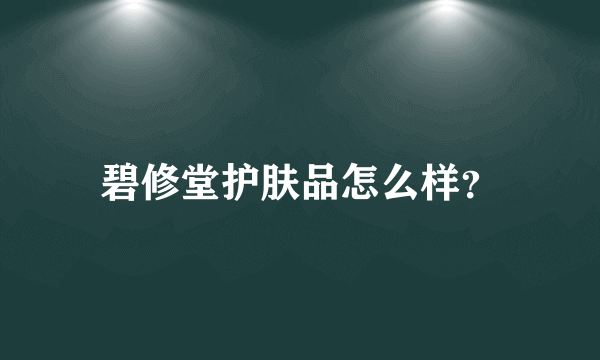 碧修堂护肤品怎么样?